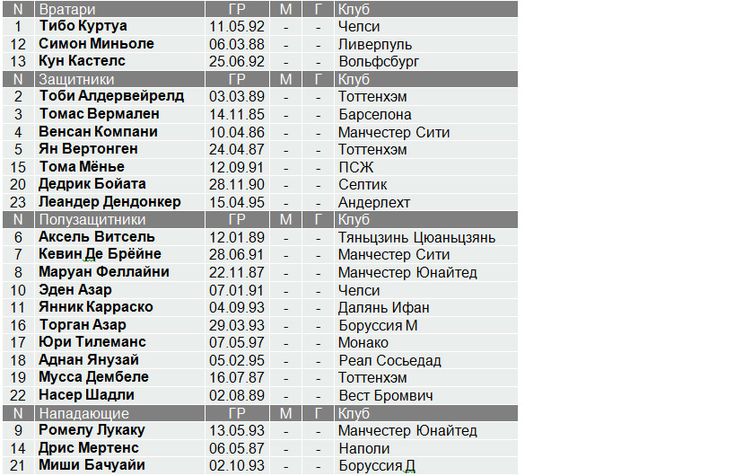 | N | Вратари | ГР | М | Г | Клуб |
|---|---|---|---|---|---|
| 1 | Тибо Куртуа | 11.05.92 | - | - | Челси |
| 12 | Симон Миньоле | 06.03.88 | - | - | Ливерпуль |
| 13 | Кун Кастелс | 25.06.92 | - | - | Вольфсбург |
| N | Защитники | ГР | М | Г | Клуб |
| 2 | Тоби Алдервейрелд | 03.03.89 | - | - | Тоттенхэм |
| 3 | Томас Вермален | 14.11.85 | - | - | Барселона |
| 4 | Венсан Компани | 10.04.86 | - | - | Манчестер Сити |
| 5 | Ян Вертонген | 24.04.87 | - | - | Тоттенхэм |
| 15 | Тома Мёнье | 12.09.91 | - | - | ПСЖ |
| 20 | Дедрик Бойата | 28.11.90 | - | - | Селтик |
| 23 | Леандер Дендонкер | 15.04.95 | - | - | Андерлехт |
| N | Полузащитники | ГР | М | Г | Клуб |
| 6 | Аксель Витсель | 12.01.89 | - | - | Тяньцзинь Цюаньцзянь |
| 7 | Кевин Де Брёйне | 28.06.91 | - | - | Манчестер Сити |
| 8 | Маруан Феллайни | 22.11.87 | - | - | Манчестер Юнайтед |
| 10 | Эден Азар | 07.01.91 | - | - | Челси |
| 11 | Янник Карраско | 04.09.93 | - | - | Далянь Ифан |
| 16 | Торган Азар | 29.03.93 | - | - | Боруссия М |
| 17 | Юри Тилеманс | 07.05.97 | - | - | Монако |
| 18 | Аднан Янузай | 05.02.95 | - | - | Реал Сосьедад |
| 19 | Мусса Дембеле | 16.07.87 | - | - | Тоттенхэм |
| 22 | Насер Шадли | 02.08.89 | - | - | Вест Бромвич |
| N | Нападающие | ГР | М | Г | Клуб |
| 9 | Ромелу Лукаку | 13.05.93 | - | - | Манчестер Юнайтед |
| 14 | Дрис Мертенс | 06.05.87 | - | - | Наполи |
| 21 | Миши Бачуайи | 02.10.93 | - | - | Боруссия Д |